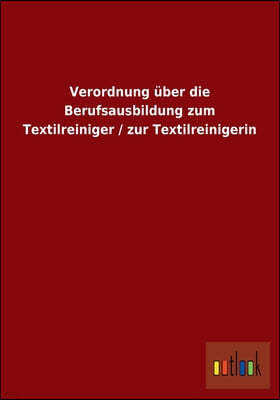 Verordnung über die Berufsausbildung zum Textilreiniger / zur Textilreinigerin

outlook